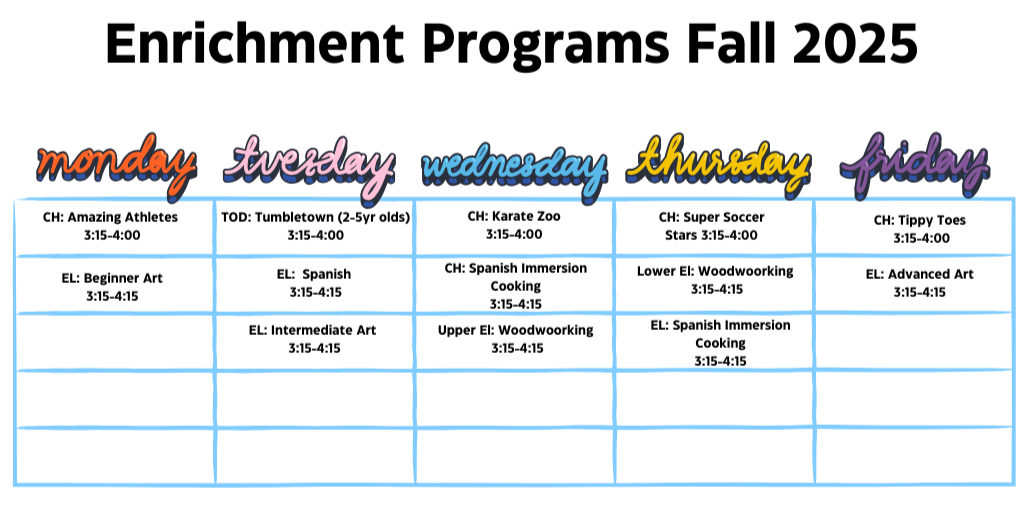 Enrichment Programs Fall 2025

| monday | tuesday | wednesday | thursday | friday |
|---|---|---|---|---|
| CH: Amazing Athletes 3:15-4:00 | TOD: Tumbletown (2-5yr olds) 3:15-4:00 | CH: Karate Zoo 3:15-4:00 | CH: Super Soccer Stars 3:15-4:00 | CH: Tippy Toes 3:15-4:00 |
| EL: Beginner Art 3:15-4:15 | EL: Spanish 3:15-4:15 | CH: Spanish Immersion Cooking 3:15-4:15 | Lower El: Woodwoorking 3:15-4:15 | EL: Advanced Art 3:15-4:15 |
| | EL: Intermediate Art 3:15-4:15 | Upper El: Woodwoorking 3:15-4:15 | EL: Spanish Immersion Cooking 3:15-4:15 | |
| | | | | |
| | | | | |